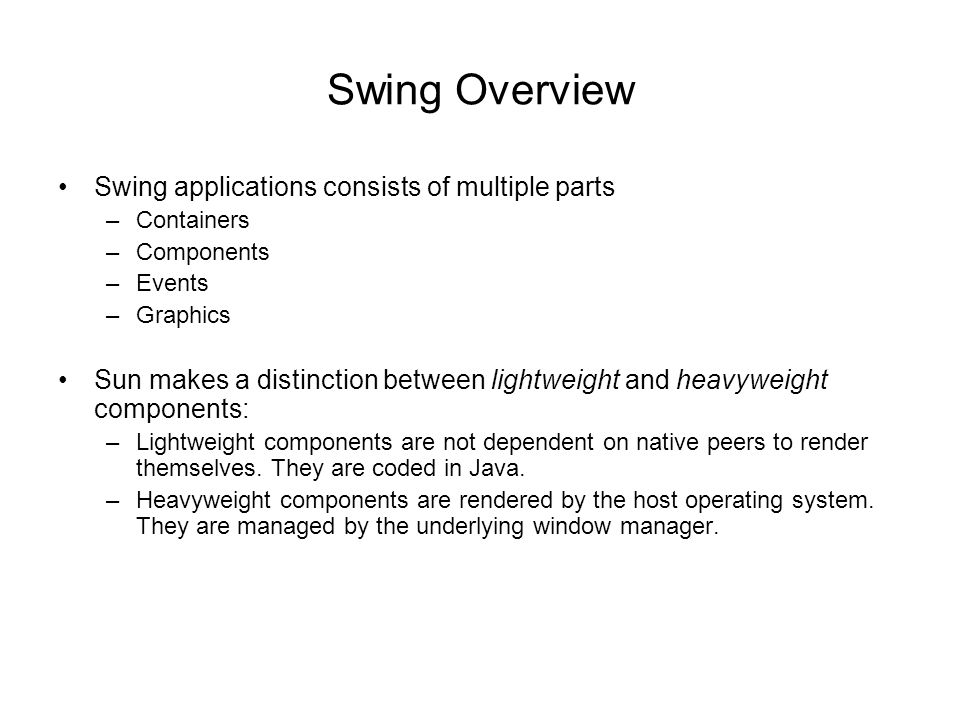 Swing Overview

• Swing applications consists of multiple parts
– Containers
– Components
– Events
– Graphics

• Sun makes a distinction between lightweight and heavyweight components:
– Lightweight components are not dependent on native peers to render themselves. They are coded in Java.
– Heavyweight components are rendered by the host operating system. They are managed by the underlying window manager.